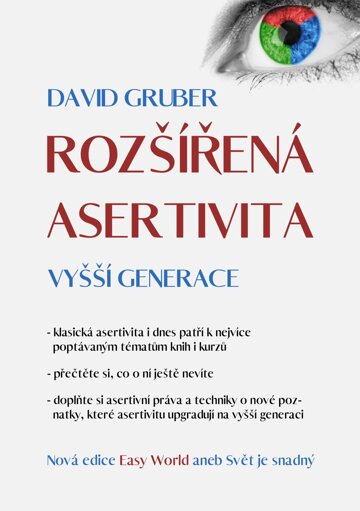 DAVID GRUBER

ROZŠÍŘENÁ ASERTIVITA

VYŠŠÍ GENERACE

- klasická asertivita i dnes patří k nejvíce poptávaným tématům knih i kurzů

- přečtěte si, co o ní ještě nevíte

- doplňte si asertivní práva a techniky o nové poznatky, které asertivitu upgradují na vyšší generaci

Nová edice Easy World aneb Svět je snadný